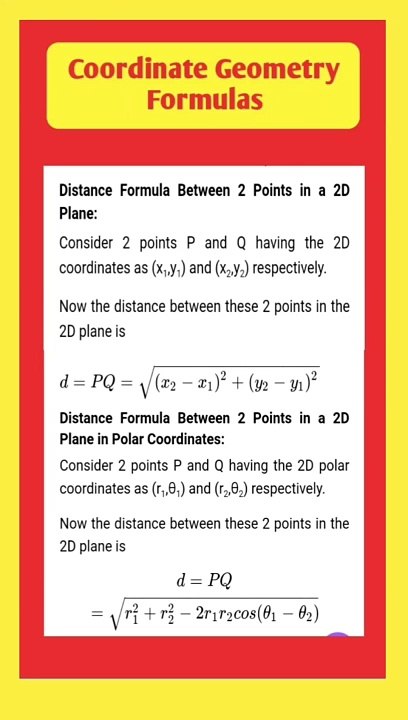 Coordinate Geometry Formulas

Distance Formula Between 2 Points in a 2D Plane:

Consider 2 points P and Q having the 2D coordinates as $(x_1,y_1)$ and $(x_2,y_2)$ respectively.

Now the distance between these 2 points in the 2D plane is

$d = PQ = \sqrt{(x_2 - x_1)^2 + (y_2 - y_1)^2}$

Distance Formula Between 2 Points in a 2D Plane in Polar Coordinates:

Consider 2 points P and Q having the 2D polar coordinates as $(r_1,\theta_1)$ and $(r_2,\theta_2)$ respectively.

Now the distance between these 2 points in the 2D plane is

$d = PQ$

$= \sqrt{r_1^2 + r_2^2 - 2r_1r_2cos(\theta_1 - \theta_2)}$